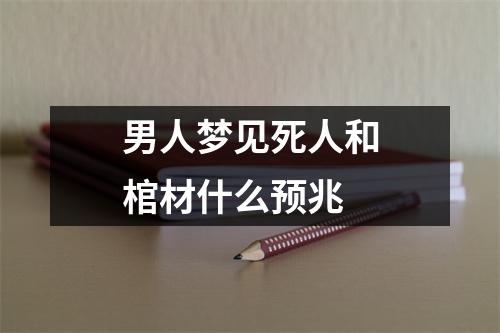 男人梦见死人和棺材什么预兆